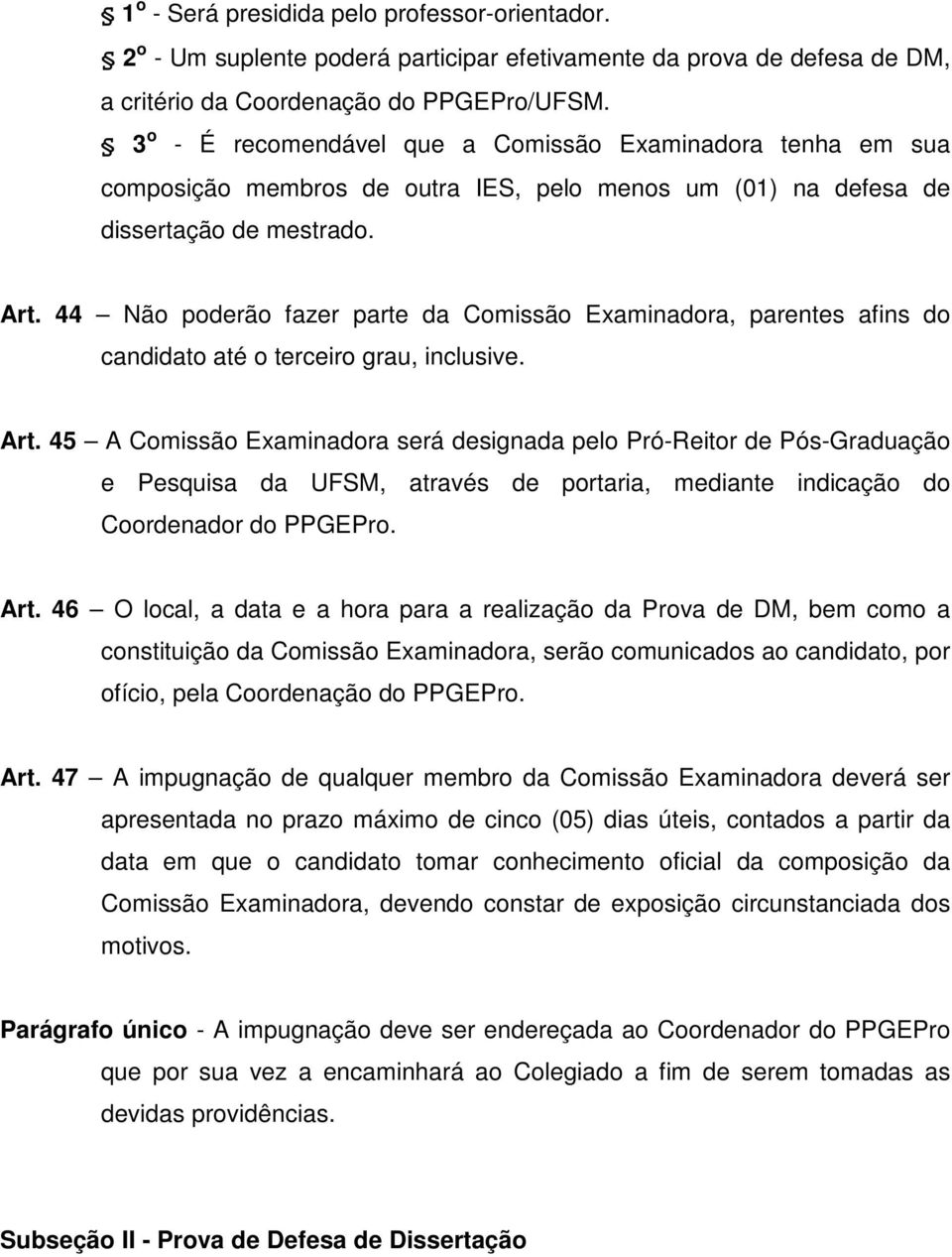 § 1º - Será presidida pelo professor-orientador.

§ 2º - Um suplente poderá participar efetivamente da prova de defesa de DM, a critério da Coordenação do PPGEPro/UFSM.

§ 3º - É recomendável que a Comissão Examinadora tenha em sua composição membros de outra IES, pelo menos um (01) na defesa de dissertação de mestrado.

Art. 44 – Não poderão fazer parte da Comissão Examinadora, parentes afins do candidato até o terceiro grau, inclusive.

Art. 45 – A Comissão Examinadora será designada pelo Pró-Reitor de Pós-Graduação e Pesquisa da UFSM, através de portaria, mediante indicação do Coordenador do PPGEPro.

Art. 46 – O local, a data e a hora para a realização da Prova de DM, bem como a constituição da Comissão Examinadora, serão comunicados ao candidato, por ofício, pela Coordenação do PPGEPro.

Art. 47 – A impugnação de qualquer membro da Comissão Examinadora deverá ser apresentada no prazo máximo de cinco (05) dias úteis, contados a partir da data em que o candidato tomar conhecimento oficial da composição da Comissão Examinadora, devendo constar de exposição circunstanciada dos motivos.

Parágrafo único - A impugnação deve ser endereçada ao Coordenador do PPGEPro que por sua vez a encaminhará ao Colegiado a fim de serem tomadas as devidas providências.

Subseção II - Prova de Defesa de Dissertação